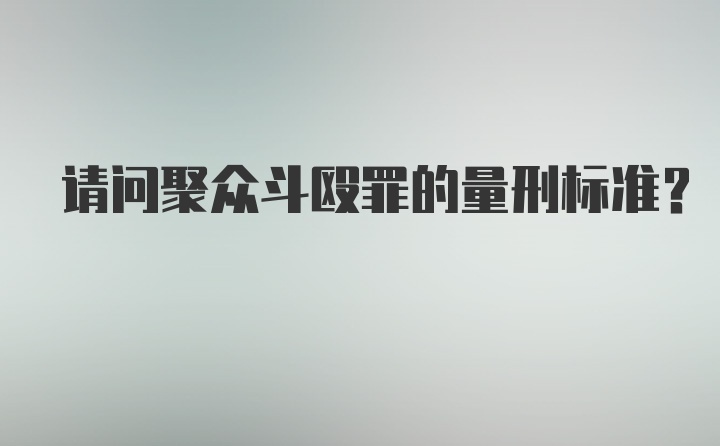 请问聚众斗殴罪的量刑标准？